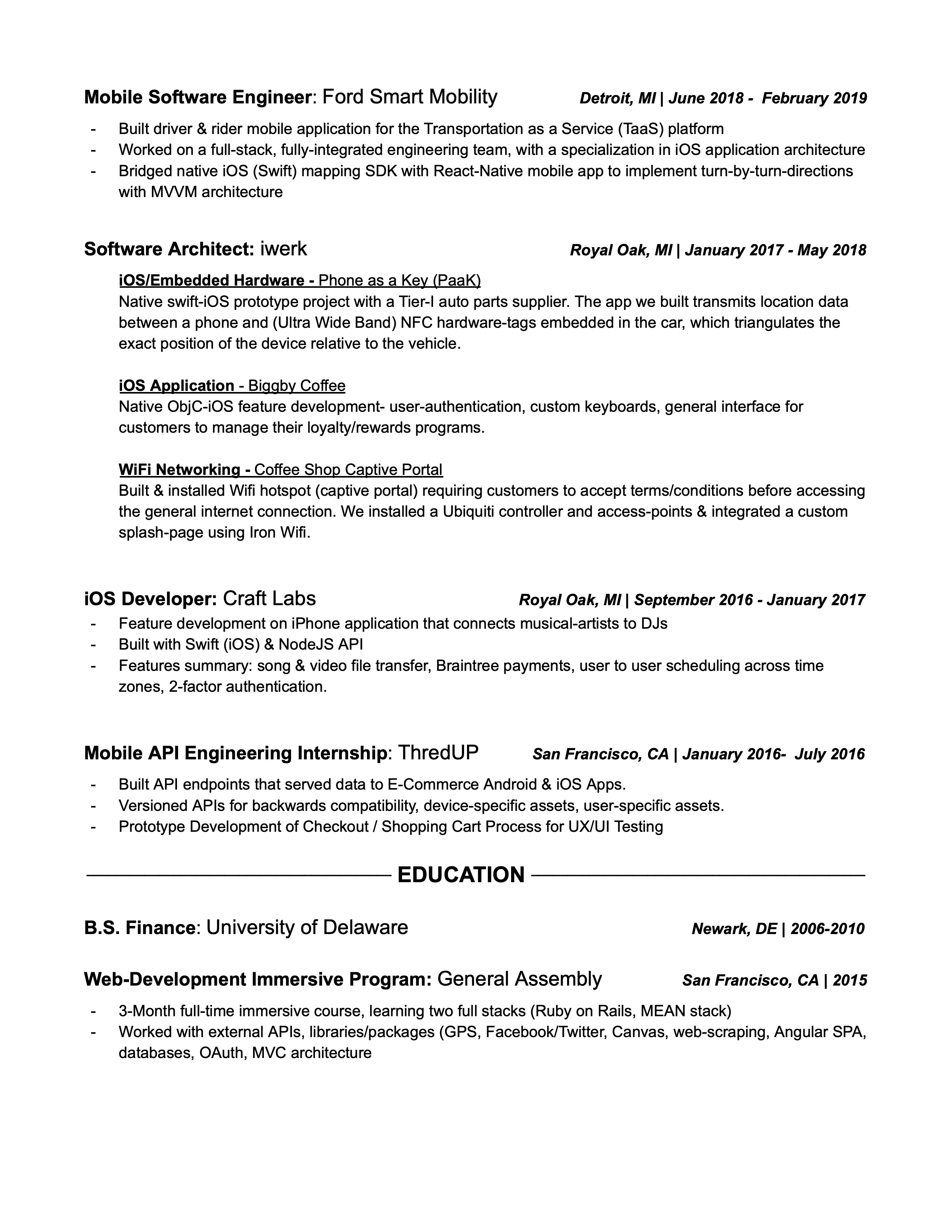 Mobile Software Engineer: Ford Smart Mobility Detroit, MI | June 2018 - February 2019

- Built driver & rider mobile application for the Transportation as a Service (TaaS) platform
- Worked on a full-stack, fully-integrated engineering team, with a specialization in iOS application architecture
- Bridged native iOS (Swift) mapping SDK with React-Native mobile app to implement turn-by-turn-directions with MVVM architecture

Software Architect: iwerk Royal Oak, MI | January 2017 - May 2018

iOS/Embedded Hardware - Phone as a Key (PaaK)
Native swift-iOS prototype project with a Tier-I auto parts supplier. The app we built transmits location data between a phone and (Ultra Wide Band) NFC hardware-tags embedded in the car, which triangulates the exact position of the device relative to the vehicle.

iOS Application - Biggby Coffee
Native ObjC-iOS feature development- user-authentication, custom keyboards, general interface for customers to manage their loyalty/rewards programs.

WiFi Networking - Coffee Shop Captive Portal
Built & installed Wifi hotspot (captive portal) requiring customers to accept terms/conditions before accessing the general internet connection. We installed a Ubiquiti controller and access-points & integrated a custom splash-page using Iron Wifi.

iOS Developer: Craft Labs Royal Oak, MI | September 2016 - January 2017

- Feature development on iPhone application that connects musical-artists to DJs
- Built with Swift (iOS) & NodeJS API
- Features summary: song & video file transfer, Braintree payments, user to user scheduling across time zones, 2-factor authentication.

Mobile API Engineering Internship: ThredUP San Francisco, CA | January 2016- July 2016

- Built API endpoints that served data to E-Commerce Android & iOS Apps.
- Versioned APIs for backwards compatibility, device-specific assets, user-specific assets.
- Prototype Development of Checkout / Shopping Cart Process for UX/UI Testing

EDUCATION

B.S. Finance: University of Delaware Newark, DE | 2006-2010

Web-Development Immersive Program: General Assembly San Francisco, CA | 2015

- 3-Month full-time immersive course, learning two full stacks (Ruby on Rails, MEAN stack)
- Worked with external APIs, libraries/packages (GPS, Facebook/Twitter, Canvas, web-scraping, Angular SPA, databases, OAuth, MVC architecture